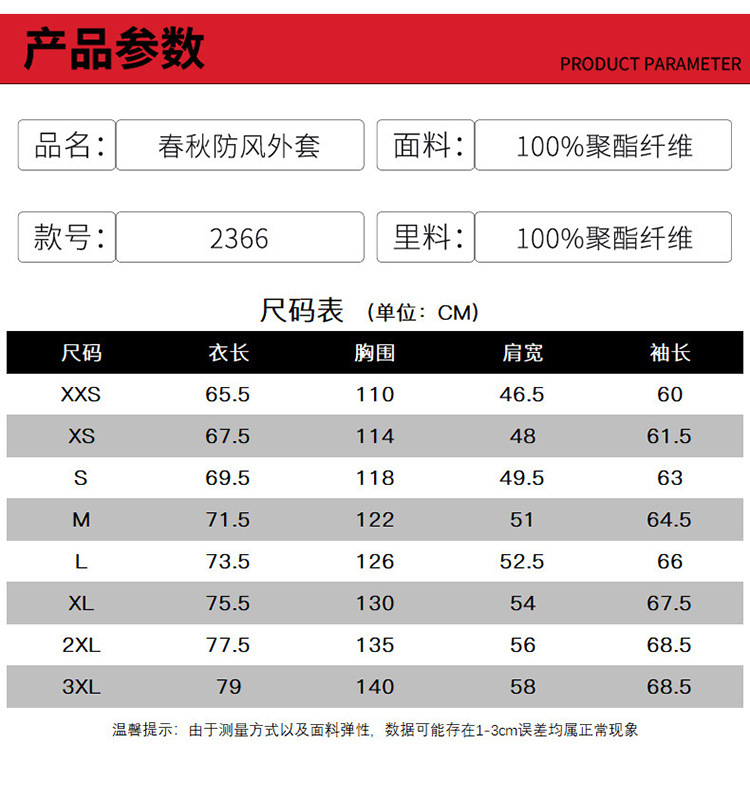 产品参数

PRODUCT PARAMETER

品名: 春秋防风外套 面料: 100%聚酯纤维

款号: 2366 里料: 100%聚酯纤维

尺码表 (单位:CM)

| 尺码 | 衣长 | 胸围 | 肩宽 | 袖长 |
|---|---|---|---|---|
| XXS | 65.5 | 110 | 46.5 | 60 |
| XS | 67.5 | 114 | 48 | 61.5 |
| S | 69.5 | 118 | 49.5 | 63 |
| M | 71.5 | 122 | 51 | 64.5 |
| L | 73.5 | 126 | 52.5 | 66 |
| XL | 75.5 | 130 | 54 | 67.5 |
| 2XL | 77.5 | 135 | 56 | 68.5 |
| 3XL | 79 | 140 | 58 | 68.5 |

温馨提示:由于测量方式以及面料弹性,数据可能存在1-3cm误差均属正常现象